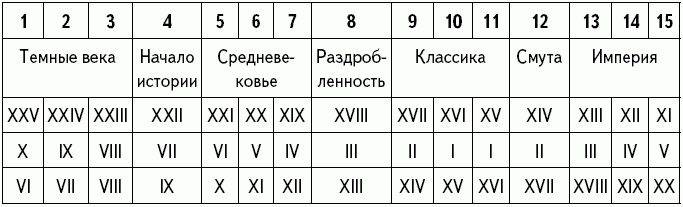 | 1 | 2 | 3 | 4 | 5 | 6 | 7 | 8 | 9 | 10 | 11 | 12 | 13 | 14 | 15 |
|---|---|---|---|---|---|---|---|---|---|---|---|---|---|---|
| Темные века | | | Начало истории | Средневековье | | | Раздробленность | Классика | | | Смута | Империя | | |
| XXV | XXIV | XXIII | XXII | XXI | XX | XIX | XVIII | XVII | XVI | XV | XIV | XIII | XII | XI |
| X | IX | VIII | VII | VI | V | IV | III | II | I | I | II | III | IV | V |
| VI | VII | VIII | IX | X | XI | XII | XIII | XIV | XV | XVI | XVII | XVIII | XIX | XX |